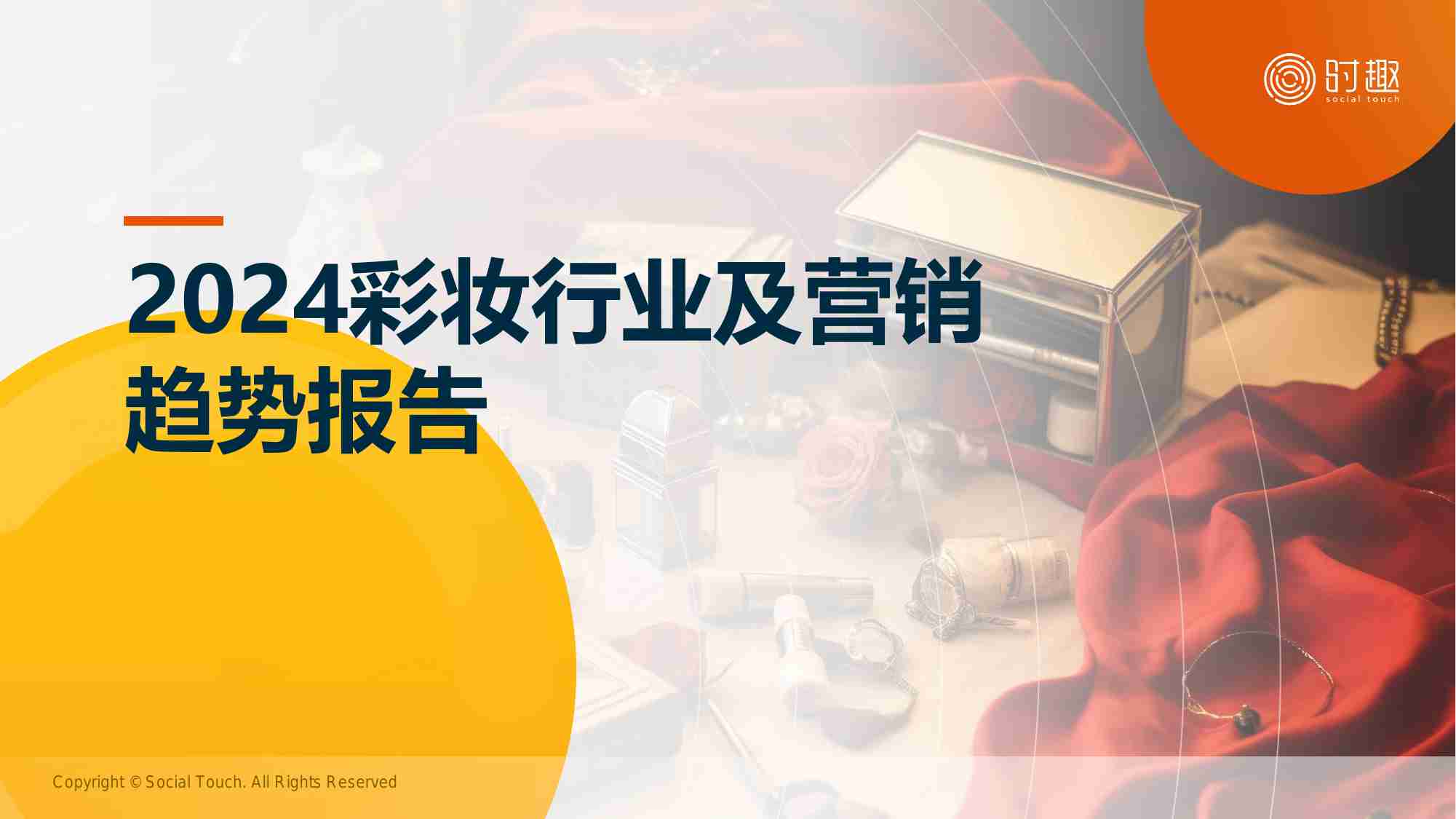 时趣
social touch

2024彩妆行业及营销趋势报告

Copyright © Social Touch. All Rights Reserved